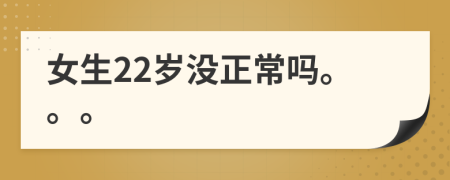 女生22岁没正常吗。。。